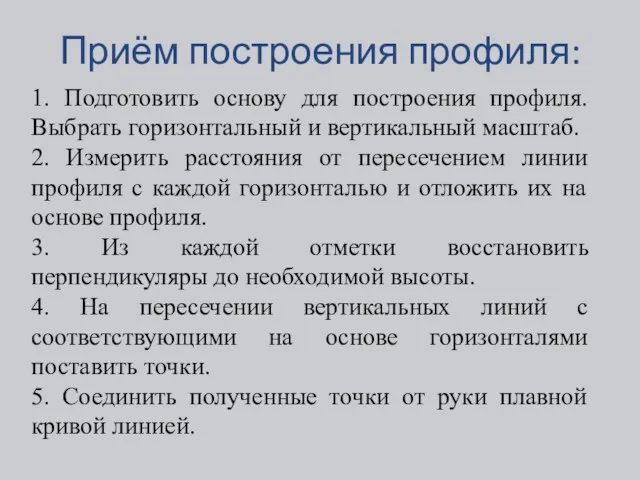 Приём построения профиля:

1. Подготовить основу для построения профиля. Выбрать горизонтальный и вертикальный масштаб.

2. Измерить расстояния от пересечением линии профиля с каждой горизонталью и отложить их на основе профиля.

3. Из каждой отметки восстановить перпендикуляры до необходимой высоты.

4. На пересечении вертикальных линий с соответствующими на основе горизонталями поставить точки.

5. Соединить полученные точки от руки плавной кривой линией.